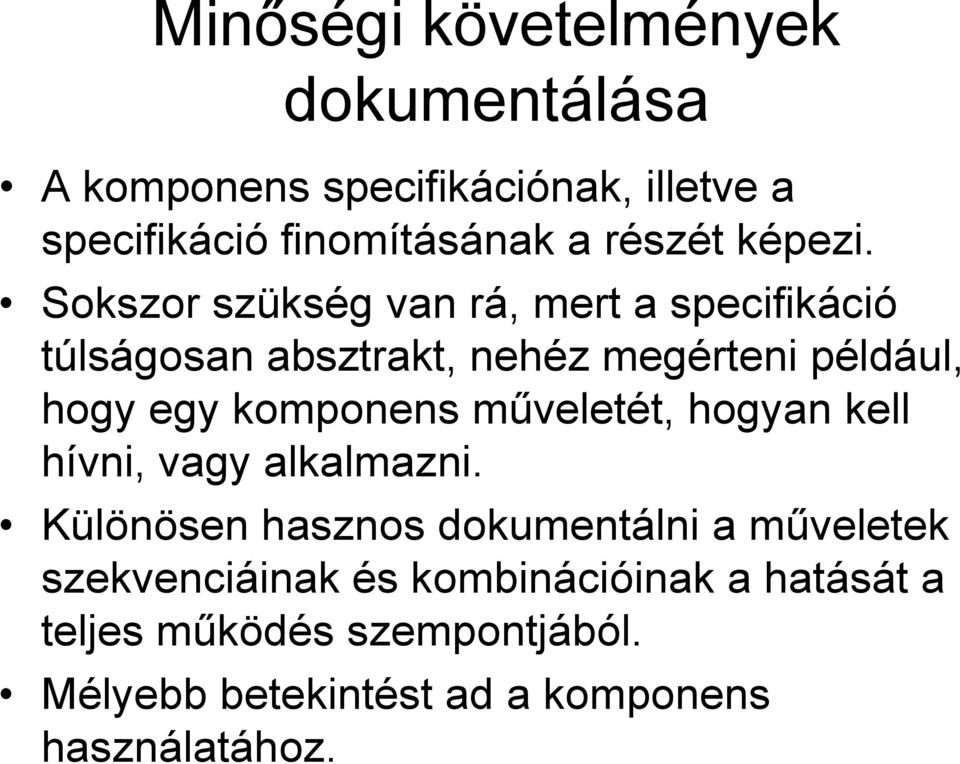 Minőségi követelmények dokumentálása

• A komponens specifikációnak, illetve a specifikáció finomításának a részét képezi.

• Sokszor szükség van rá, mert a specifikáció túlságosan absztrakt, nehéz megérteni például, hogy egy komponens műveletét, hogyan kell hívni, vagy alkalmazni.

• Különösen hasznos dokumentálni a műveletek szekvenciáinak és kombinációinak a hatását a teljes működés szempontjából.

• Mélyebb betekintést ad a komponens használatához.